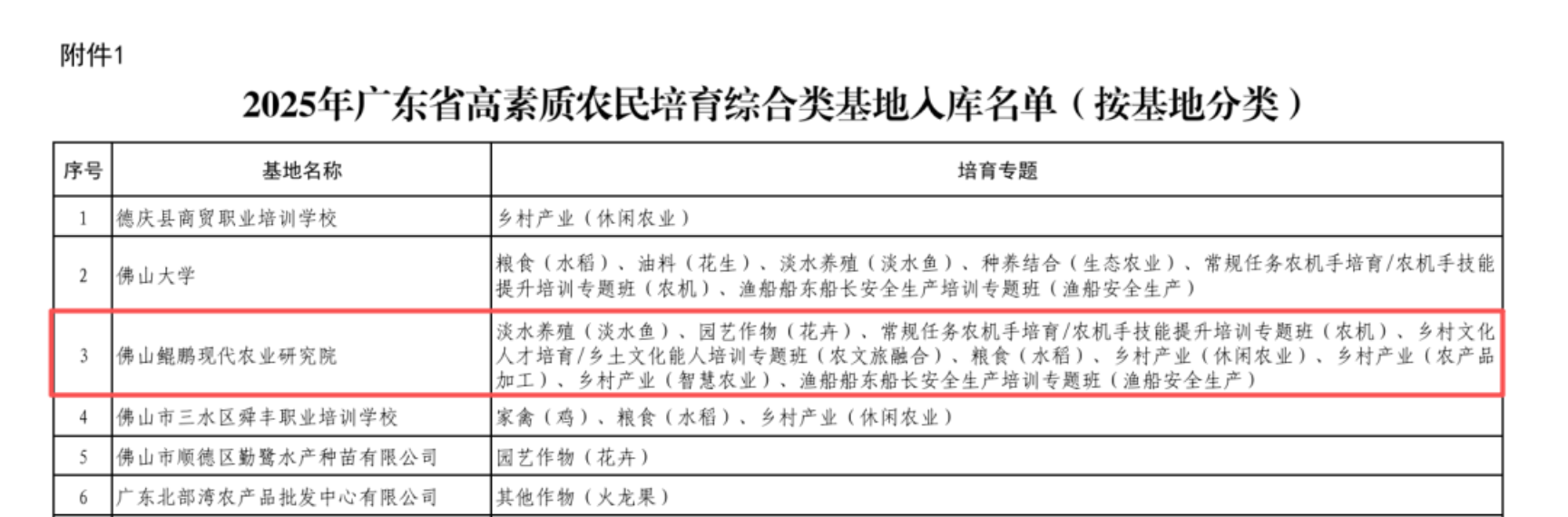 附件1

2025年广东省高素质农民培育综合类基地入库名单（按基地分类）

| 序号 | 基地名称 | 培育专题 |
|---|---|---|
| 1 | 德庆县商贸职业培训学校 | 乡村产业（休闲农业） |
| 2 | 佛山大学 | 粮食（水稻）、油料（花生）、淡水养殖（淡水鱼）、种养结合（生态农业）、常规任务农机手培育/农机手技能提升培训专题班（农机）、渔船船东船长安全生产培训专题班（渔船安全生产） |
| 3 | 佛山鲲鹏现代农业研究院 | 淡水养殖（淡水鱼）、园艺作物（花卉）、常规任务农机手培育/农机手技能提升培训专题班（农机）、乡村文化人才培育/乡土文化能人培训专题班（农文旅融合）、粮食（水稻）、乡村产业（休闲农业）、乡村产业（农产品加工）、乡村产业（智慧农业）、渔船船东船长安全生产培训专题班（渔船安全生产） |
| 4 | 佛山市三水区舜丰职业培训学校 | 家禽（鸡）、粮食（水稻）、乡村产业（休闲农业） |
| 5 | 佛山市顺德区勤鹭水产种苗有限公司 | 园艺作物（花卉） |
| 6 | 广东北部湾农产品批发中心有限公司 | 其他作物（火龙果） |